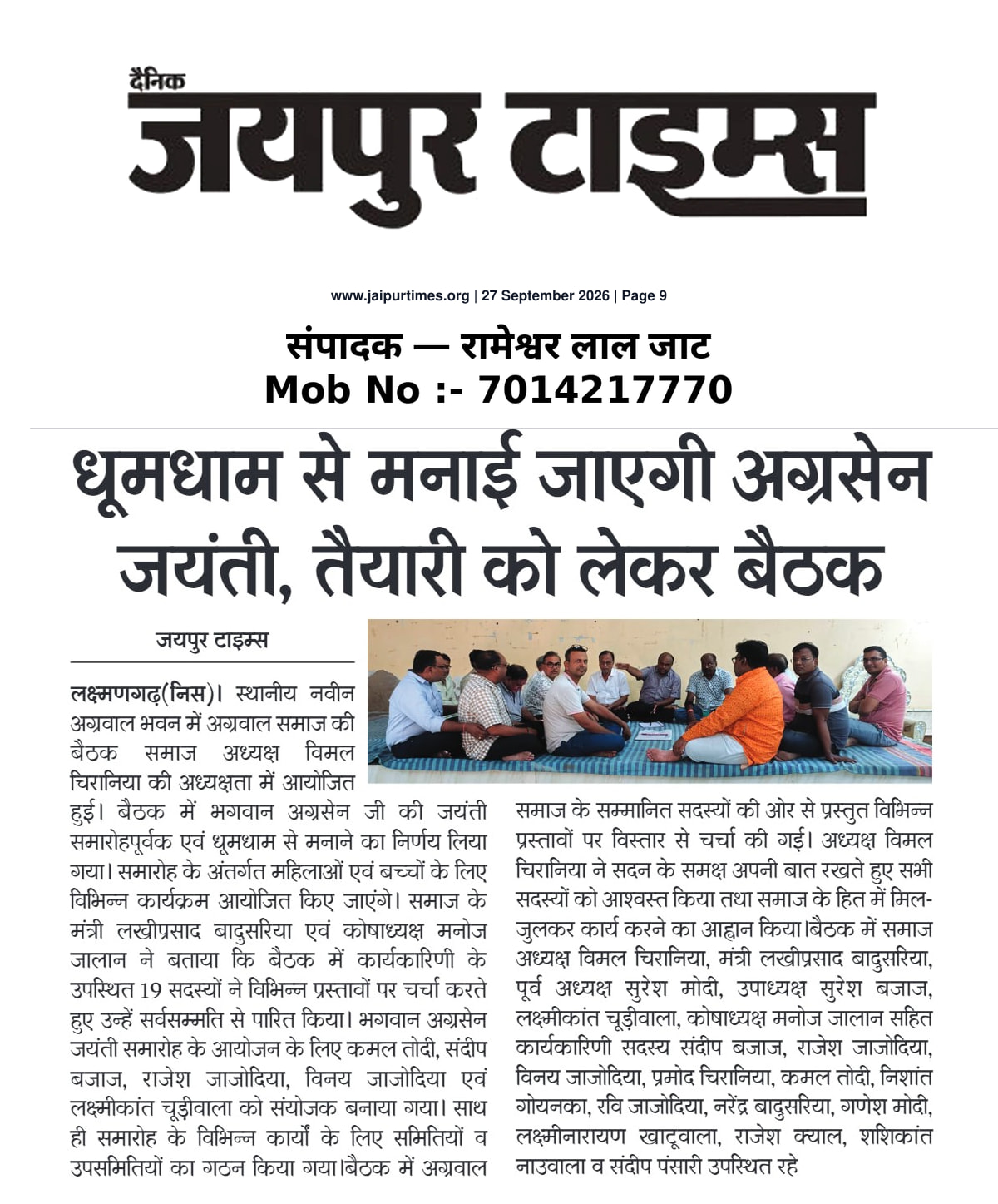 दैनिक
जयपुर टाइम्स

www.jaipurtimes.org | 27 September 2026 | Page 9

संपादक — रामेश्वर लाल जाट
Mob No :- 7014217770

धूमधाम से मनाई जाएगी अग्रसेन जयंती, तैयारी को लेकर बैठक

जयपुर टाइम्स

लक्ष्मणगढ़(निस)। स्थानीय नवीन अग्रवाल भवन में अग्रवाल समाज की बैठक समाज अध्यक्ष विमल चिरानिया की अध्यक्षता में आयोजित हुई। बैठक में भगवान अग्रसेन जी की जयंती समारोहपूर्वक एवं धूमधाम से मनाने का निर्णय लिया गया। समारोह के अंतर्गत महिलाओं एवं बच्चों के लिए विभिन्न कार्यक्रम आयोजित किए जाएंगे। समाज के मंत्री लखीप्रसाद बादुसरिया एवं कोषाध्यक्ष मनोज जालान ने बताया कि बैठक में कार्यकारिणी के उपस्थित 19 सदस्यों ने विभिन्न प्रस्तावों पर चर्चा करते हुए उन्हें सर्वसम्मति से पारित किया। भगवान अग्रसेन जयंती समारोह के आयोजन के लिए कमल तोदी, संदीप बजाज, राजेश जाजोदिया, विनय जाजोदिया एवं लक्ष्मीकांत चूड़ीवाला को संयोजक बनाया गया। साथ ही समारोह के विभिन्न कार्यों के लिए समितियों व उपसमितियों का गठन किया गया।बैठक में अग्रवाल समाज के सम्मानित सदस्यों की ओर से प्रस्तुत विभिन्न प्रस्तावों पर विस्तार से चर्चा की गई। अध्यक्ष विमल चिरानिया ने सदन के समक्ष अपनी बात रखते हुए सभी सदस्यों को आश्वस्त किया तथा समाज के हित में मिल-जुलकर कार्य करने का आह्वान किया।बैठक में समाज अध्यक्ष विमल चिरानिया, मंत्री लखीप्रसाद बादुसरिया, पूर्व अध्यक्ष सुरेश मोदी, उपाध्यक्ष सुरेश बजाज, लक्ष्मीकांत चूड़ीवाला, कोषाध्यक्ष मनोज जालान सहित कार्यकारिणी सदस्य संदीप बजाज, राजेश जाजोदिया, विनय जाजोदिया, प्रमोद चिरानिया, कमल तोदी, निशांत गोयनका, रवि जाजोदिया, नरेंद्र बादुसरिया, गणेश मोदी, लक्ष्मीनारायण खाटूवाला, राजेश क्याल, शशिकांत नाउवाला व संदीप पंसारी उपस्थित रहे